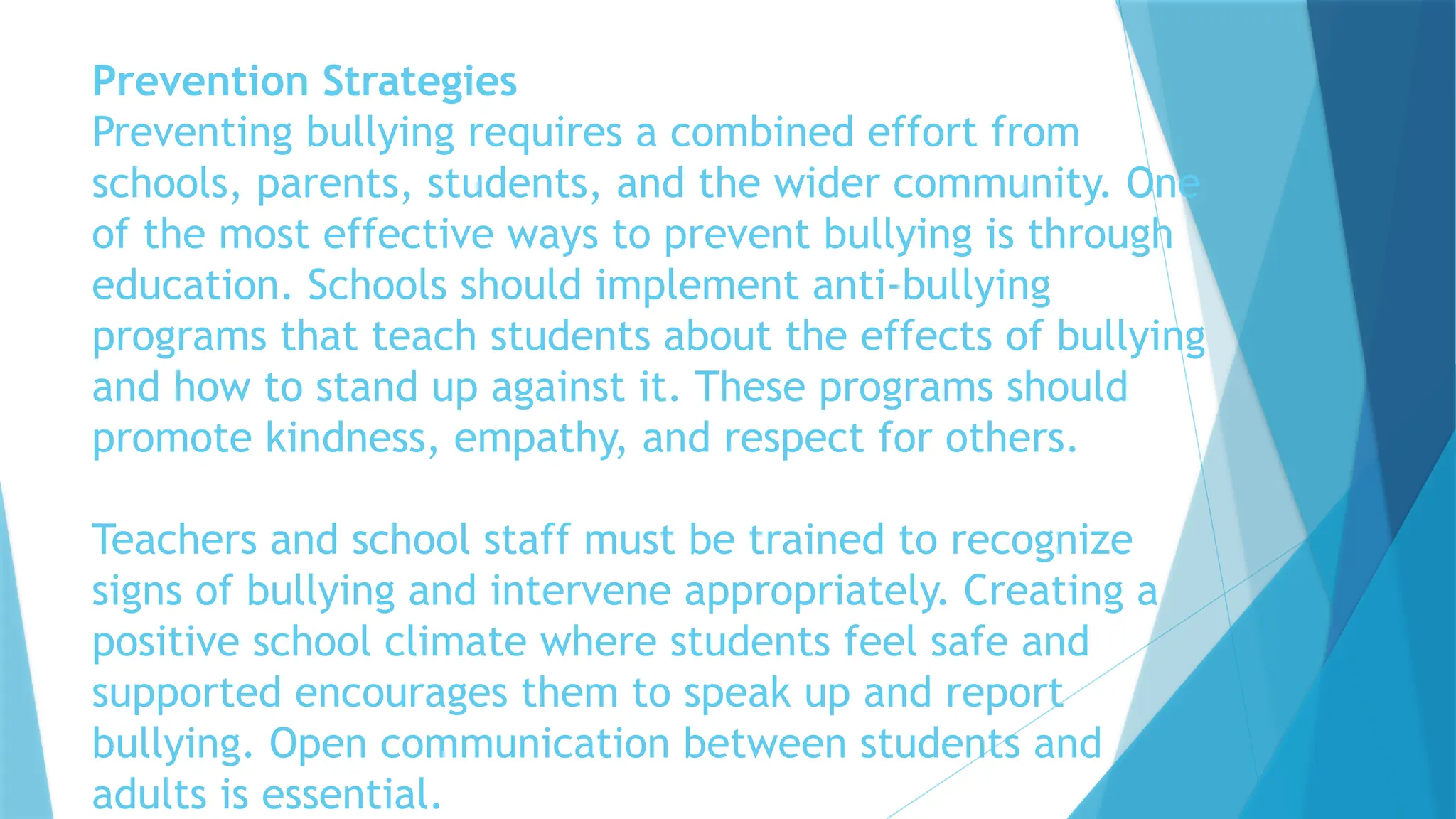 Prevention Strategies
Preventing bullying requires a combined effort from schools, parents, students, and the wider community. One of the most effective ways to prevent bullying is through education. Schools should implement anti-bullying programs that teach students about the effects of bullying and how to stand up against it. These programs should promote kindness, empathy, and respect for others.

Teachers and school staff must be trained to recognize signs of bullying and intervene appropriately. Creating a positive school climate where students feel safe and supported encourages them to speak up and report bullying. Open communication between students and adults is essential.